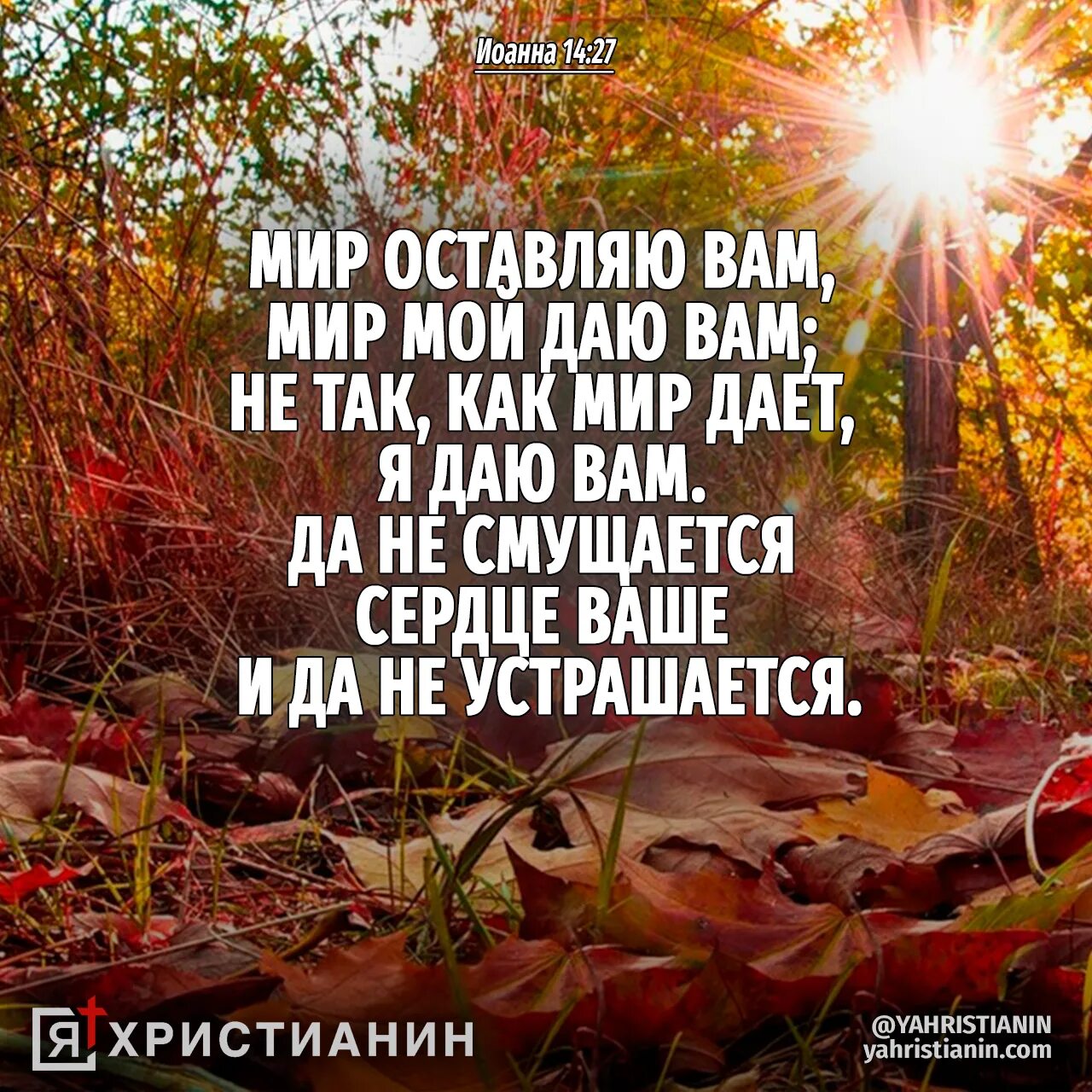 Иоанна 14:27

МИР ОСТАВЛЯЮ ВАМ, МИР МОЙ ДАЮ ВАМ; НЕ ТАК, КАК МИР ДАЕТ, Я ДАЮ ВАМ. ДА НЕ СМУЩАЕТСЯ СЕРДЦЕ ВАШЕ И ДА НЕ УСТРАШАЕТСЯ.

Я ХРИСТИАНИН

@YAHRISTIANIN
yahristianin.com